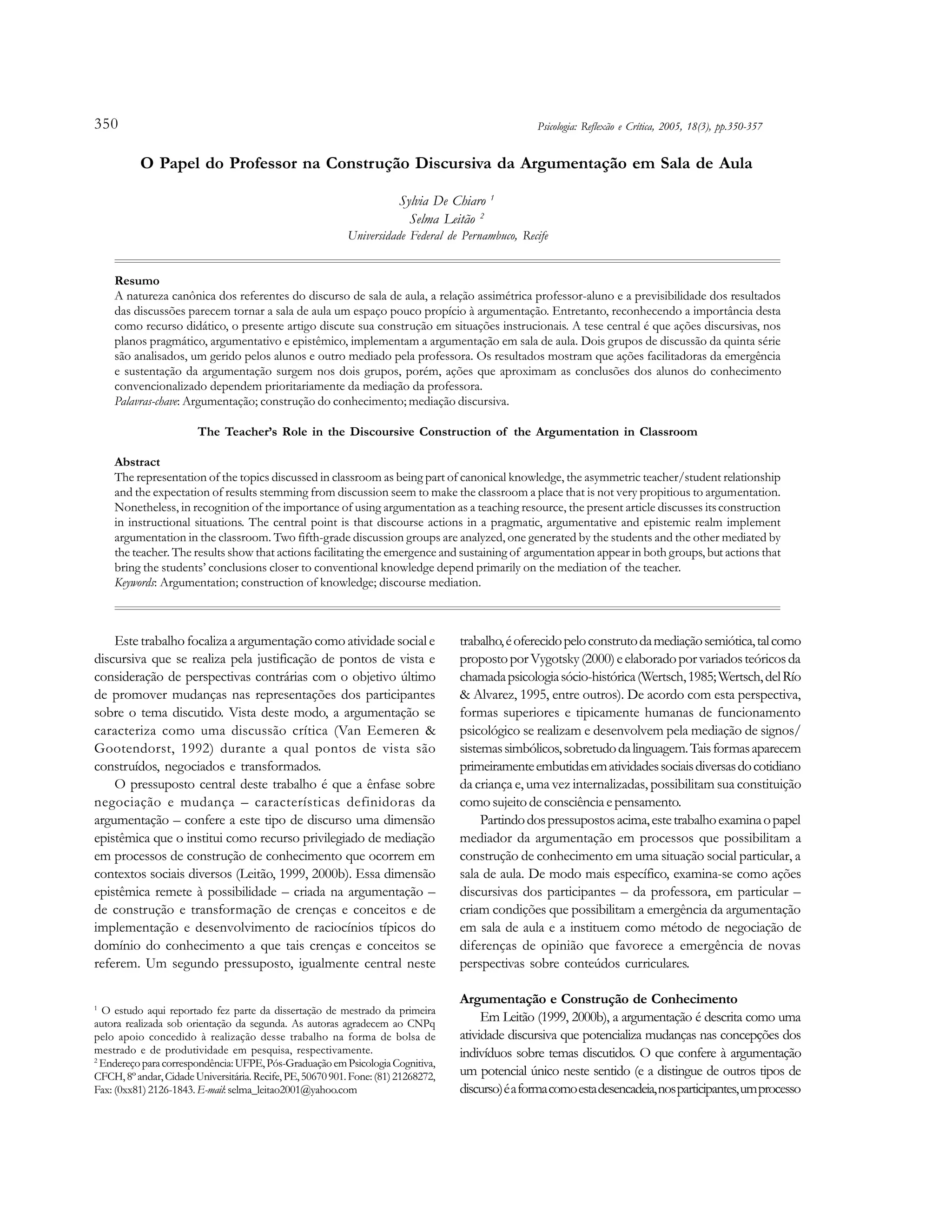 350

Psicologia: Reflexão e Crítica, 2005, 18(3), pp.350-357

O Papel do Professor na Construção Discursiva da Argumentação em Sala de Aula

Sylvia De Chiaro $^1$
Selma Leitão $^2$
Universidade Federal de Pernambuco, Recife

Resumo
A natureza canônica dos referentes do discurso de sala de aula, a relação assimétrica professor-aluno e a previsibilidade dos resultados das discussões parecem tornar a sala de aula um espaço pouco propício à argumentação. Entretanto, reconhecendo a importância desta como recurso didático, o presente artigo discute sua construção em situações instrucionais. A tese central é que ações discursivas, nos planos pragmático, argumentativo e epistêmico, implementam a argumentação em sala de aula. Dois grupos de discussão da quinta série são analisados, um gerido pelos alunos e outro mediado pela professora. Os resultados mostram que ações facilitadoras da emergência e sustentação da argumentação surgem nos dois grupos, porém, ações que aproximam as conclusões dos alunos do conhecimento convencionalizado dependem prioritariamente da mediação da professora.
Palavras-chave: Argumentação; construção do conhecimento; mediação discursiva.

The Teacher's Role in the Discoursive Construction of the Argumentation in Classroom

Abstract
The representation of the topics discussed in classroom as being part of canonical knowledge, the asymmetric teacher/student relationship and the expectation of results stemming from discussion seem to make the classroom a place that is not very propitious to argumentation. Nonetheless, in recognition of the importance of using argumentation as a teaching resource, the present article discusses its construction in instructional situations. The central point is that discourse actions in a pragmatic, argumentative and epistemic realm implement argumentation in the classroom. Two fifth-grade discussion groups are analyzed, one generated by the students and the other mediated by the teacher. The results show that actions facilitating the emergence and sustaining of argumentation appear in both groups, but actions that bring the students' conclusions closer to conventional knowledge depend primarily on the mediation of the teacher.
Keywords: Argumentation; construction of knowledge; discourse mediation.

Este trabalho focaliza a argumentação como atividade social e discursiva que se realiza pela justificação de pontos de vista e consideração de perspectivas contrárias com o objetivo último de promover mudanças nas representações dos participantes sobre o tema discutido. Vista deste modo, a argumentação se caracteriza como uma discussão crítica (Van Eemeren & Gootendorst, 1992) durante a qual pontos de vista são construídos, negociados e transformados.

O pressuposto central deste trabalho é que a ênfase sobre negociação e mudança – características definidoras da argumentação – confere a este tipo de discurso uma dimensão epistêmica que o institui como recurso privilegiado de mediação em processos de construção de conhecimento que ocorrem em contextos sociais diversos (Leitão, 1999, 2000b). Essa dimensão epistêmica remete à possibilidade – criada na argumentação – de construção e transformação de crenças e conceitos e de implementação e desenvolvimento de raciocínios típicos do domínio do conhecimento a que tais crenças e conceitos se referem. Um segundo pressuposto, igualmente central neste

$^1$ O estudo aqui reportado fez parte da dissertação de mestrado da primeira autora realizada sob orientação da segunda. As autoras agradecem ao CNPq pelo apoio concedido à realização desse trabalho na forma de bolsa de mestrado e de produtividade em pesquisa, respectivamente.
$^2$ Endereço para correspondência: UFPE, Pós-Graduação em Psicologia Cognitiva, CFCH, 8º andar, Cidade Universitária. Recife, PE, 50670 901. Fone: (81) 21268272, Fax: (0xx81) 2126-1843. E-mail: selma_leitao2001@yahoo.com

trabalho, é oferecido pelo construto da mediação semiótica, tal como proposto por Vygotsky (2000) e elaborado por variados teóricos da chamada psicologia sócio-histórica (Wertsch, 1985; Wertsch, del Río & Alvarez, 1995, entre outros). De acordo com esta perspectiva, formas superiores e tipicamente humanas de funcionamento psicológico se realizam e desenvolvem pela mediação de signos/sistemas simbólicos, sobretudo da linguagem. Tais formas aparecem primeiramente embutidas em atividades sociais diversas do cotidiano da criança e, uma vez internalizadas, possibilitam sua constituição como sujeito de consciência e pensamento.

Partindo dos pressupostos acima, este trabalho examina o papel mediador da argumentação em processos que possibilitam a construção de conhecimento em uma situação social particular, a sala de aula. De modo mais específico, examina-se como ações discursivas dos participantes – da professora, em particular – criam condições que possibilitam a emergência da argumentação em sala de aula e a instituem como método de negociação de diferenças de opinião que favorece a emergência de novas perspectivas sobre conteúdos curriculares.

Argumentação e Construção de Conhecimento
Em Leitão (1999, 2000b), a argumentação é descrita como uma atividade discursiva que potencializa mudanças nas concepções dos indivíduos sobre temas discutidos. O que confere à argumentação um potencial único neste sentido (e a distingue de outros tipos de discurso) é a forma como esta desencadeia, nos participantes, um processo